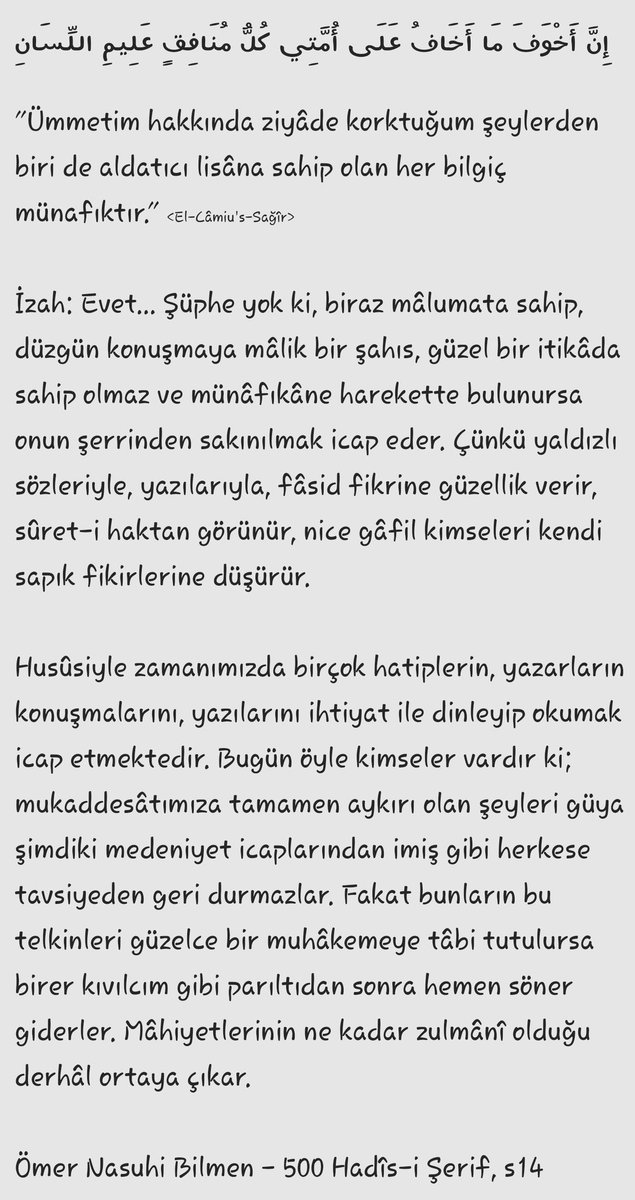 إِنَّ أَخْوَفَ مَا أَخَافُ عَلَى أُمَّتِي كُلُّ مُنَافِقٍ عَلِيمِ اللِّسَانِ

"Ümmetim hakkında ziyâde korktuğum şeylerden biri de aldatıcı lisâna sahip olan her bilgiç münafıktır." <El-Câmiu's-Sağîr>

İzah: Evet... Şüphe yok ki, biraz mâlumata sahip, düzgün konuşmaya mâlik bir şahıs, güzel bir itikâda sahip olmaz ve münâfıkâne harekette bulunursa onun şerrinden sakınılmak icap eder. Çünkü yaldızlı sözleriyle, yazılarıyla, fâsid fikrine güzellik verir, sûret-i haktan görünür, nice gâfil kimseleri kendi sapık fikirlerine düşürür.

Husûsiyle zamanımızda birçok hatiplerin, yazarların konuşmalarını, yazılarını ihtiyat ile dinleyip okumak icap etmektedir. Bugün öyle kimseler vardır ki; mukaddesâtımıza tamamen aykırı olan şeyleri güya şimdiki medeniyet icaplarından imiş gibi herkese tavsiyeden geri durmazlar. Fakat bunların bu telkinleri güzelce bir muhâkemeye tâbi tutulursa birer kıvılcım gibi parıltıdan sonra hemen söner giderler. Mâhiyetlerinin ne kadar zulmânî olduğu derhâl ortaya çıkar.

Ömer Nasuhi Bilmen - 500 Hadîs-i Şerif, s14